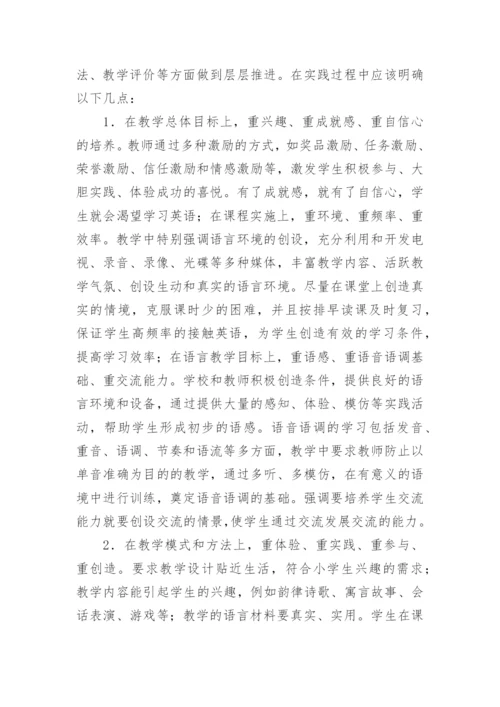 法、教学评价等方面做到层层推进。在实践过程中应该明确以下几点：

1．在教学总体目标上，重兴趣、重成就感、重自信心的培养。教师通过多种激励的方式，如奖品激励、任务激励、荣誉激励、信任激励和情感激励等，激发学生积极参与、大胆实践、体验成功的喜悦。有了成就感，就有了自信心，学生就会渴望学习英语；在课程实施上，重环境、重频率、重效率。教学中特别强调语言环境的创设，充分利用和开发电视、录音、录像、光碟等多种媒体，丰富教学内容、活跃教学气氛、创设生动和真实的语言环境。尽量在课堂上创造真实的情境，克服课时少的困难，并且按排早读课及时复习，保证学生高频率的接触英语，为学生创造有效的学习条件，提高学习效率；在语言教学目标上，重语感、重语音语调基础、重交流能力。学校和教师积极创造条件，提供良好的语言环境和设备，通过提供大量的感知、体验、模仿等实践活动，帮助学生形成初步的语感。语音语调的学习包括发音、重音、语调、节奏和语流等多方面，教学中要求教师防止以单音准确为目的的教学，通过多听、多模仿，在有意义的语境中进行训练，奠定语音语调的基础。强调要培养学生交流能力就要创设交流的情景，使学生通过交流发展交流的能力。

2．在教学模式和方法上，重体验、重实践、重参与、重创造。要求教学设计贴近生活，符合小学生兴趣的需求；教学内容能引起学生的兴趣，例如韵律诗歌、寓言故事、会话表演、游戏等；教学的语言材料要真实、实用。学生在课